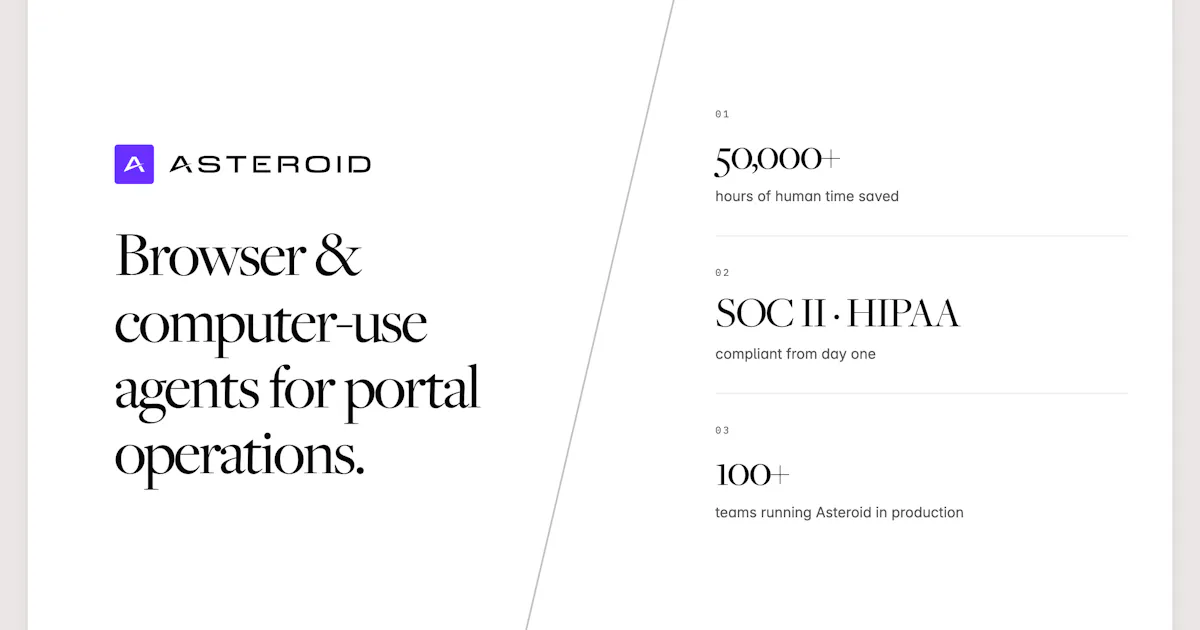 ASTEROID

Browser & computer-use agents for portal operations.

01

50,000+

hours of human time saved

02

SOC II · HIPAA

compliant from day one

03

100+

teams running Asteroid in production